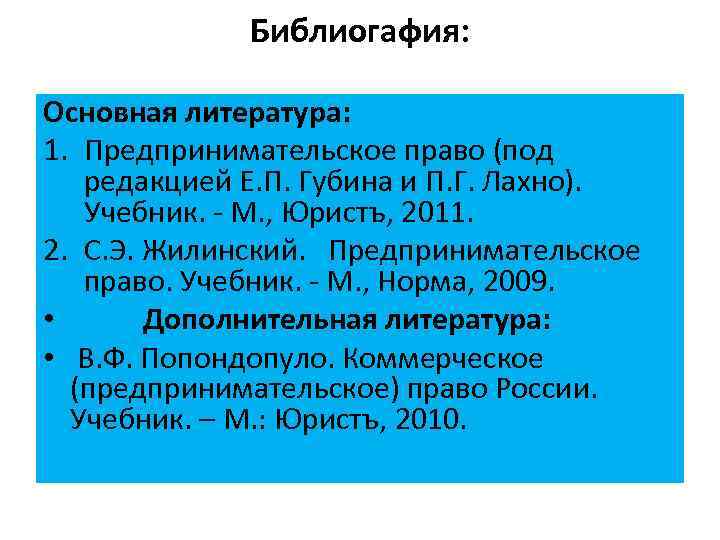 Библиогафия:

Основная литература:

1. Предпринимательское право (под редакцией Е.П. Губина и П.Г. Лахно). Учебник. - М., Юристъ, 2011.
2. С.Э. Жилинский. Предпринимательское право. Учебник. - М., Норма, 2009.

• Дополнительная литература:
• В.Ф. Попондопуло. Коммерческое (предпринимательское) право России. Учебник. – М.: Юристъ, 2010.